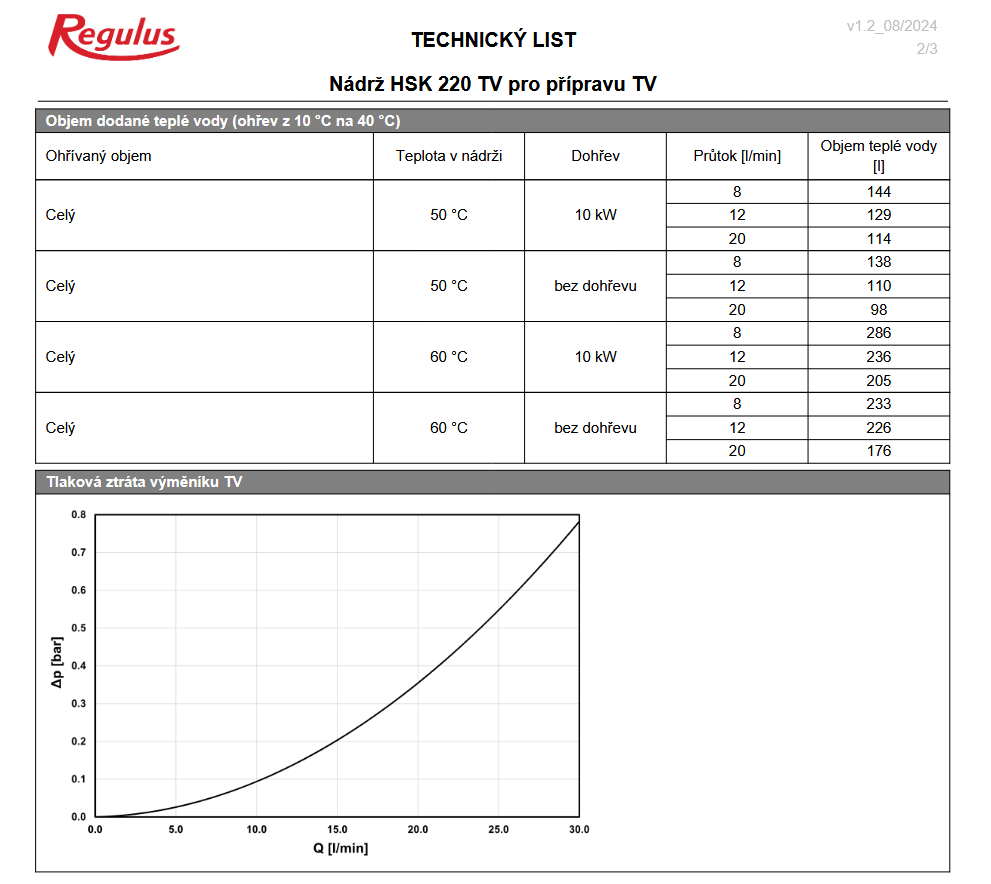 Regulus

TECHNICKÝ LIST

v1.2_08/2024
2/3

Nádrž HSK 220 TV pro přípravu TV

Objem dodané teplé vody (ohřev z 10 °C na 40 °C)

| Ohřívaný objem | Teplota v nádrži | Dohřev | Průtok [l/min] | Objem teplé vody [l] |
|---|---|---|---|---|
| Celý | 50 °C | 10 kW | 8 | 144 |
| | | | 12 | 129 |
| | | | 20 | 114 |
| Celý | 50 °C | bez dohřevu | 8 | 138 |
| | | | 12 | 110 |
| | | | 20 | 98 |
| Celý | 60 °C | 10 kW | 8 | 286 |
| | | | 12 | 236 |
| | | | 20 | 205 |
| Celý | 60 °C | bez dohřevu | 8 | 233 |
| | | | 12 | 226 |
| | | | 20 | 176 |

Tlaková ztráta výměníku TV

0.8
0.7
0.6
0.5
0.4
0.3
0.2
0.1
0.0
Δp [bar]
0.0 5.0 10.0 15.0 20.0 25.0 30.0
Q [l/min]